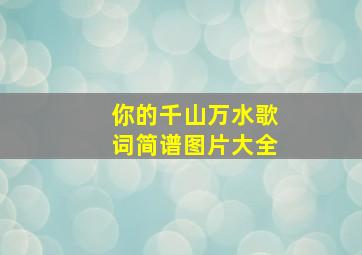 你的千山万水歌词简谱图片大全